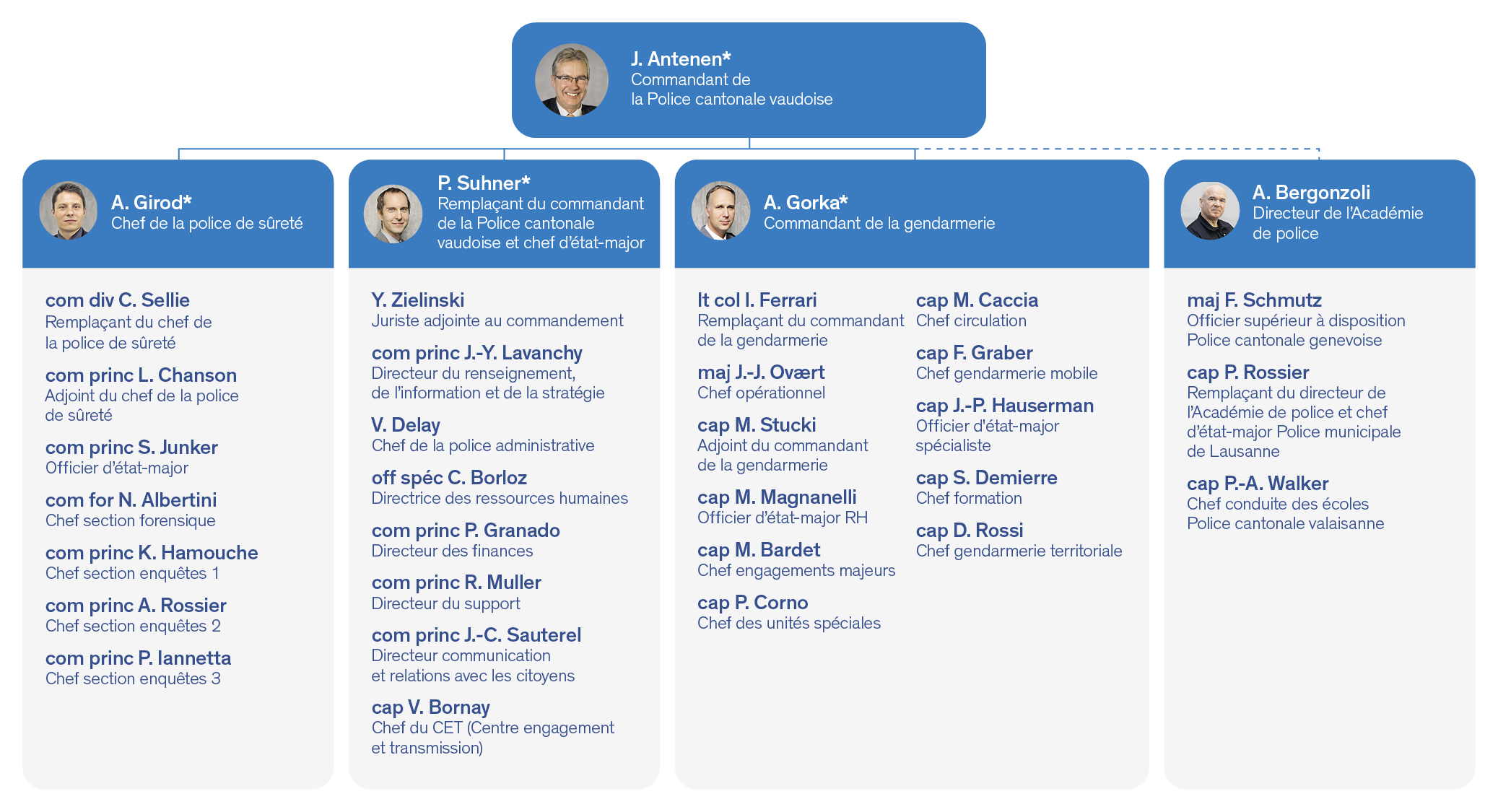 J. Antenen*
Commandant de la Police cantonale vaudoise

A. Girod*
Chef de la police de sûreté

com div C. Sellie
Remplaçant du chef de la police de sûreté

com princ L. Chanson
Adjoint du chef de la police de sûreté

com princ S. Junker
Officier d'état-major

com for N. Albertini
Chef section forensique

com princ K. Hamouche
Chef section enquêtes 1

com princ A. Rossier
Chef section enquêtes 2

com princ P. Iannetta
Chef section enquêtes 3

P. Suhner*
Remplaçant du commandant de la Police cantonale vaudoise et chef d'état-major

Y. Zielinski
Juriste adjointe au commandement

com princ J.-Y. Lavanchy
Directeur du renseignement, de l'information et de la stratégie

V. Delay
Chef de la police administrative

off spéc C. Borloz
Directrice des ressources humaines

com princ P. Granado
Directeur des finances

com princ R. Muller
Directeur du support

com princ J.-C. Sauterel
Directeur communication et relations avec les citoyens

cap V. Bornay
Chef du CET (Centre engagement et transmission)

A. Gorka*
Commandant de la gendarmerie

lt col I. Ferrari
Remplaçant du commandant de la gendarmerie

maj J.-J. Ovært
Chef opérationnel

cap M. Stucki
Adjoint du commandant de la gendarmerie

cap M. Magnanelli
Officier d'état-major RH

cap M. Bardet
Chef engagements majeurs

cap P. Corno
Chef des unités spéciales

cap M. Caccia
Chef circulation

cap F. Graber
Chef gendarmerie mobile

cap J.-P. Hauserman
Officier d'état-major spécialiste

cap S. Demierre
Chef formation

cap D. Rossi
Chef gendarmerie territoriale

A. Bergonzoli
Directeur de l'Académie de police

maj F. Schmutz
Officier supérieur à disposition Police cantonale genevoise

cap P. Rossier
Remplaçant du directeur de l'Académie de police et chef d'état-major Police municipale de Lausanne

cap P.-A. Walker
Chef conduite des écoles Police cantonale valaisanne